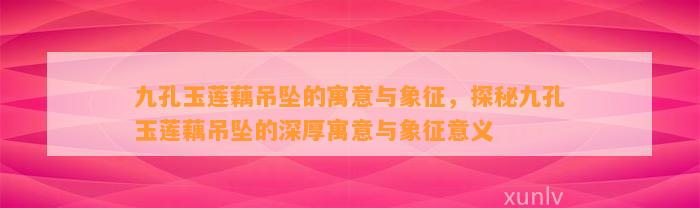 九孔玉莲藕吊坠的寓意与象征，探秘九孔玉莲藕吊坠的深厚寓意与象征意义

xunlv